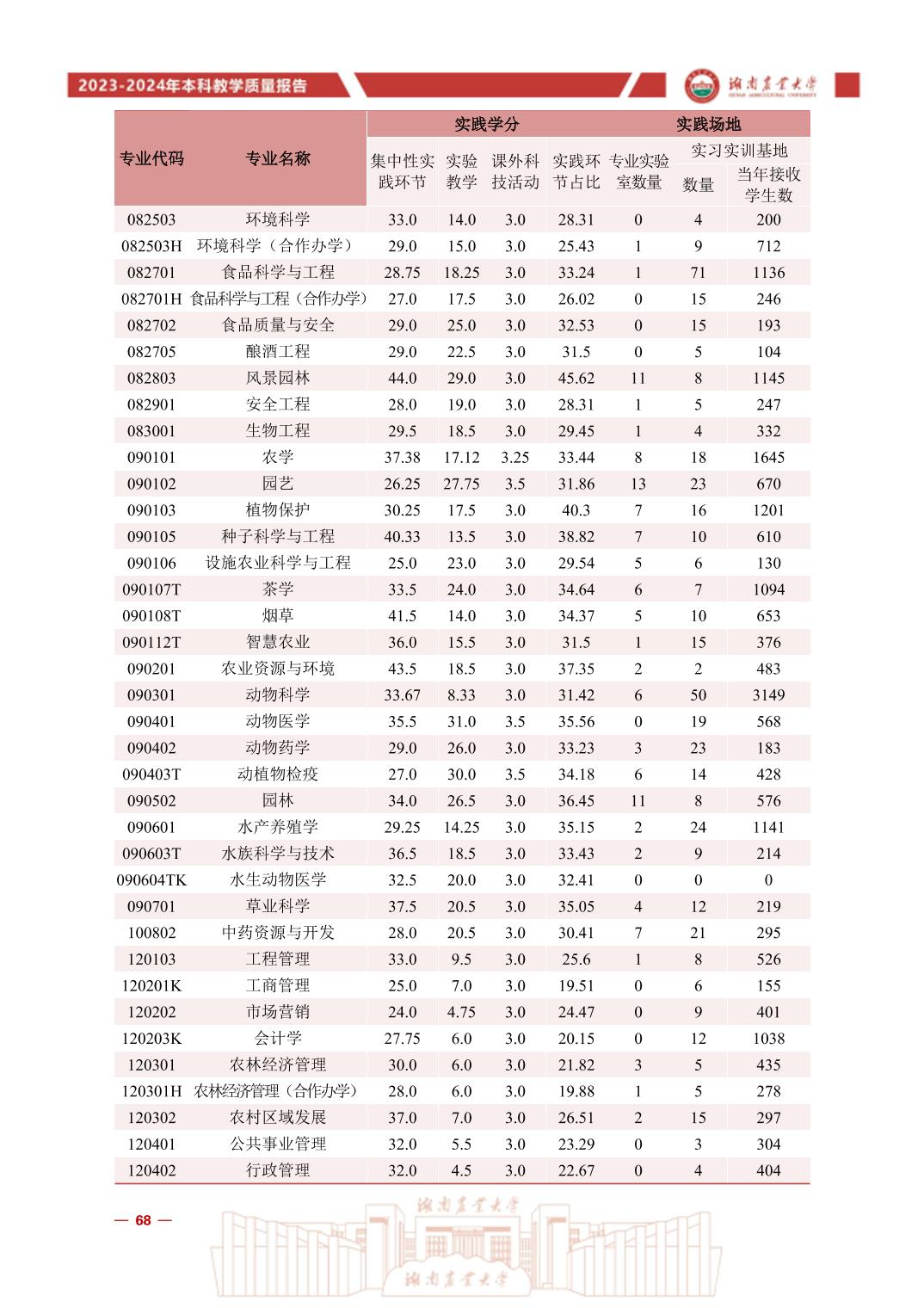 2023-2024年本科教学质量报告

湖南农业大学
HUNAN AGRICULTURAL UNIVERSITY

| 专业代码 | 专业名称 | 实践学分 集中性实践环节 | 实践学分 实验教学 | 实践学分 课外科技活动 | 实践学分 实践环节占比 | 实践场地 专业实验室数量 | 实践场地 实习实训基地 数量 | 实践场地 实习实训基地 当年接收学生数 |
|---|---|---|---|---|---|---|---|---|
| 082503 | 环境科学 | 33.0 | 14.0 | 3.0 | 28.31 | 0 | 4 | 200 |
| 082503H | 环境科学（合作办学） | 29.0 | 15.0 | 3.0 | 25.43 | 1 | 9 | 712 |
| 082701 | 食品科学与工程 | 28.75 | 18.25 | 3.0 | 33.24 | 1 | 71 | 1136 |
| 082701H | 食品科学与工程（合作办学） | 27.0 | 17.5 | 3.0 | 26.02 | 0 | 15 | 246 |
| 082702 | 食品质量与安全 | 29.0 | 25.0 | 3.0 | 32.53 | 0 | 15 | 193 |
| 082705 | 酿酒工程 | 29.0 | 22.5 | 3.0 | 31.5 | 0 | 5 | 104 |
| 082803 | 风景园林 | 44.0 | 29.0 | 3.0 | 45.62 | 11 | 8 | 1145 |
| 082901 | 安全工程 | 28.0 | 19.0 | 3.0 | 28.31 | 1 | 5 | 247 |
| 083001 | 生物工程 | 29.5 | 18.5 | 3.0 | 29.45 | 1 | 4 | 332 |
| 090101 | 农学 | 37.38 | 17.12 | 3.25 | 33.44 | 8 | 18 | 1645 |
| 090102 | 园艺 | 26.25 | 27.75 | 3.5 | 31.86 | 13 | 23 | 670 |
| 090103 | 植物保护 | 30.25 | 17.5 | 3.0 | 40.3 | 7 | 16 | 1201 |
| 090105 | 种子科学与工程 | 40.33 | 13.5 | 3.0 | 38.82 | 7 | 10 | 610 |
| 090106 | 设施农业科学与工程 | 25.0 | 23.0 | 3.0 | 29.54 | 5 | 6 | 130 |
| 090107T | 茶学 | 33.5 | 24.0 | 3.0 | 34.64 | 6 | 7 | 1094 |
| 090108T | 烟草 | 41.5 | 14.0 | 3.0 | 34.37 | 5 | 10 | 653 |
| 090112T | 智慧农业 | 36.0 | 15.5 | 3.0 | 31.5 | 1 | 15 | 376 |
| 090201 | 农业资源与环境 | 43.5 | 18.5 | 3.0 | 37.35 | 2 | 2 | 483 |
| 090301 | 动物科学 | 33.67 | 8.33 | 3.0 | 31.42 | 6 | 50 | 3149 |
| 090401 | 动物医学 | 35.5 | 31.0 | 3.5 | 35.56 | 0 | 19 | 568 |
| 090402 | 动物药学 | 29.0 | 26.0 | 3.0 | 33.23 | 3 | 23 | 183 |
| 090403T | 动植物检疫 | 27.0 | 30.0 | 3.5 | 34.18 | 6 | 14 | 428 |
| 090502 | 园林 | 34.0 | 26.5 | 3.0 | 36.45 | 11 | 8 | 576 |
| 090601 | 水产养殖学 | 29.25 | 14.25 | 3.0 | 35.15 | 2 | 24 | 1141 |
| 090603T | 水族科学与技术 | 36.5 | 18.5 | 3.0 | 33.43 | 2 | 9 | 214 |
| 090604TK | 水生动物医学 | 32.5 | 20.0 | 3.0 | 32.41 | 0 | 0 | 0 |
| 090701 | 草业科学 | 37.5 | 20.5 | 3.0 | 35.05 | 4 | 12 | 219 |
| 100802 | 中药资源与开发 | 28.0 | 20.5 | 3.0 | 30.41 | 7 | 21 | 295 |
| 120103 | 工程管理 | 33.0 | 9.5 | 3.0 | 25.6 | 1 | 8 | 526 |
| 120201K | 工商管理 | 25.0 | 7.0 | 3.0 | 19.51 | 0 | 6 | 155 |
| 120202 | 市场营销 | 24.0 | 4.75 | 3.0 | 24.47 | 0 | 9 | 401 |
| 120203K | 会计学 | 27.75 | 6.0 | 3.0 | 20.15 | 0 | 12 | 1038 |
| 120301 | 农林经济管理 | 30.0 | 6.0 | 3.0 | 21.82 | 3 | 5 | 435 |
| 120301H | 农林经济管理（合作办学） | 28.0 | 6.0 | 3.0 | 19.88 | 1 | 5 | 278 |
| 120302 | 农村区域发展 | 37.0 | 7.0 | 3.0 | 26.51 | 2 | 15 | 297 |
| 120401 | 公共事业管理 | 32.0 | 5.5 | 3.0 | 23.29 | 0 | 3 | 304 |
| 120402 | 行政管理 | 32.0 | 4.5 | 3.0 | 22.67 | 0 | 4 | 404 |

— 68 —

湖南农业大学

湖南农业大学